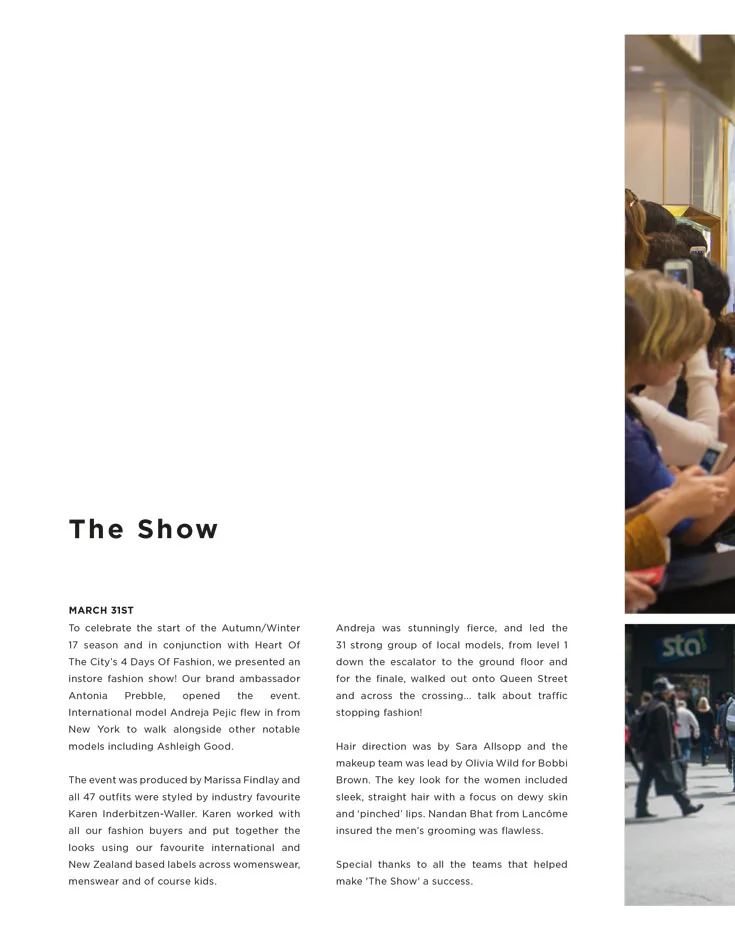 The Show

MARCH 31ST

To celebrate the start of the Autumn/Winter 17 season and in conjunction with Heart Of The City's 4 Days Of Fashion, we presented an instore fashion show! Our brand ambassador Antonia Prebble, opened the event. International model Andreja Pejic flew in from New York to walk alongside other notable models including Ashleigh Good.

The event was produced by Marissa Findlay and all 47 outfits were styled by industry favourite Karen Inderbitzen-Waller. Karen worked with all our fashion buyers and put together the looks using our favourite international and New Zealand based labels across womenswear, menswear and of course kids.

Andreja was stunningly fierce, and led the 31 strong group of local models, from level 1 down the escalator to the ground floor and for the finale, walked out onto Queen Street and across the crossing... talk about traffic stopping fashion!

Hair direction was by Sara Allsopp and the makeup team was lead by Olivia Wild for Bobbi Brown. The key look for the women included sleek, straight hair with a focus on dewy skin and 'pinched' lips. Nandan Bhat from Lancôme insured the men's grooming was flawless.

Special thanks to all the teams that helped make 'The Show' a success.

sta